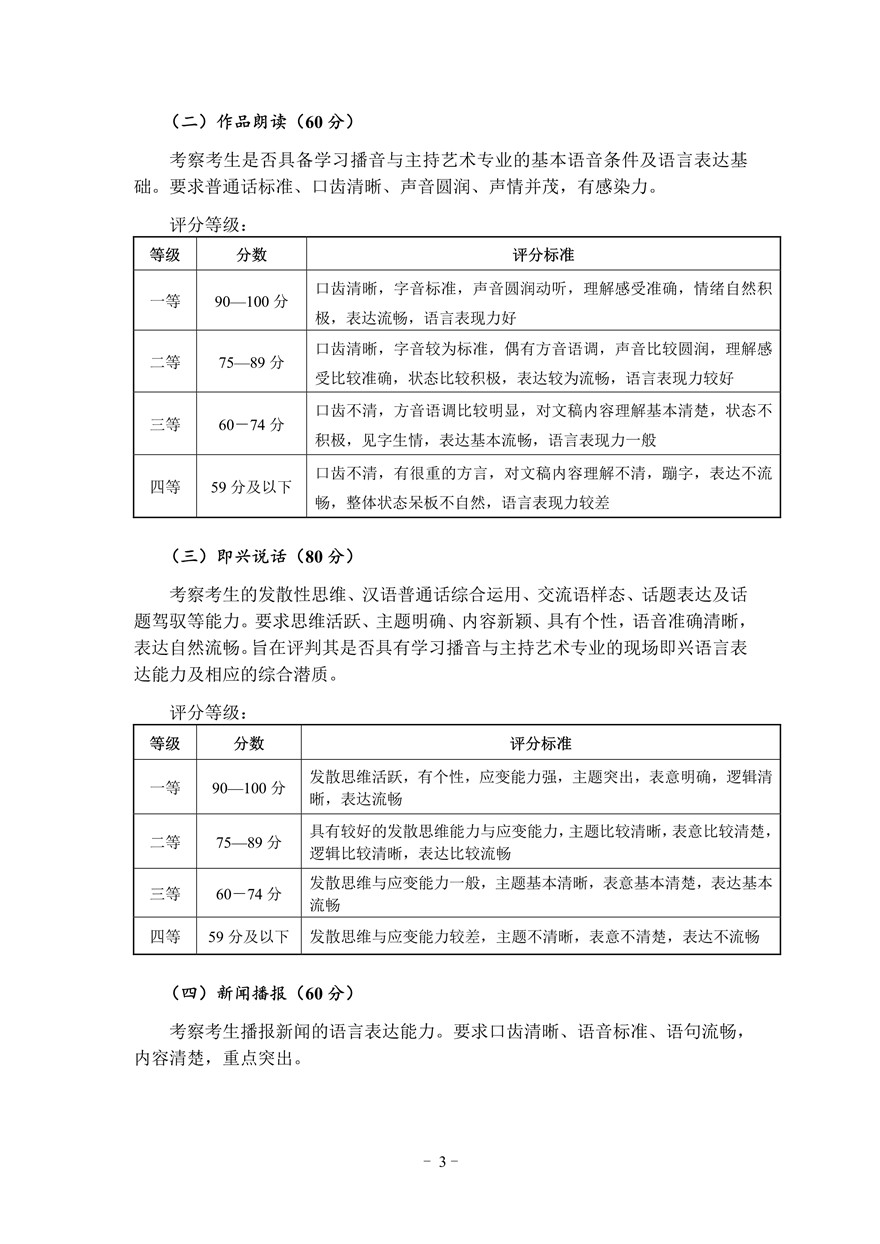 （二）作品朗读（60 分）

考察考生是否具备学习播音与主持艺术专业的基本语音条件及语言表达基础。要求普通话标准、口齿清晰、声音圆润、声情并茂，有感染力。

评分等级：

| 等级 | 分数 | 评分标准 |
|---|---|---|
| 一等 | 90—100 分 | 口齿清晰，字音标准，声音圆润动听，理解感受准确，情绪自然积极，表达流畅，语言表现力好 |
| 二等 | 75—89 分 | 口齿清晰，字音较为标准，偶有方音语调，声音比较圆润，理解感受比较准确，状态比较积极，表达较为流畅，语言表现力较好 |
| 三等 | 60－74 分 | 口齿不清，方音语调比较明显，对文稿内容理解基本清楚，状态不积极，见字生情，表达基本流畅，语言表现力一般 |
| 四等 | 59 分及以下 | 口齿不清，有很重的方言，对文稿内容理解不清，蹦字，表达不流畅，整体状态呆板不自然，语言表现力较差 |

（三）即兴说话（80 分）

考察考生的发散性思维、汉语普通话综合运用、交流语样态、话题表达及话题驾驭等能力。要求思维活跃、主题明确、内容新颖、具有个性，语音准确清晰，表达自然流畅。旨在评判其是否具有学习播音与主持艺术专业的现场即兴语言表达能力及相应的综合潜质。

评分等级：

| 等级 | 分数 | 评分标准 |
|---|---|---|
| 一等 | 90—100 分 | 发散思维活跃，有个性，应变能力强，主题突出，表意明确，逻辑清晰，表达流畅 |
| 二等 | 75—89 分 | 具有较好的发散思维能力与应变能力，主题比较清晰，表意比较清楚，逻辑比较清晰，表达比较流畅 |
| 三等 | 60－74 分 | 发散思维与应变能力一般，主题基本清晰，表意基本清楚，表达基本流畅 |
| 四等 | 59 分及以下 | 发散思维与应变能力较差，主题不清晰，表意不清楚，表达不流畅 |

（四）新闻播报（60 分）

考察考生播报新闻的语言表达能力。要求口齿清晰、语音标准、语句流畅，内容清楚，重点突出。

－ 3 －